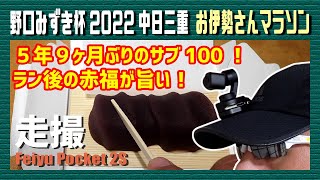 野口みずき杯 2022 中日三重 お伊勢さんマラソン

５年９ヶ月ぶりのサブ 100 ！
ラン後の赤福が旨い！

走撮
Feiyu Pocket 2S